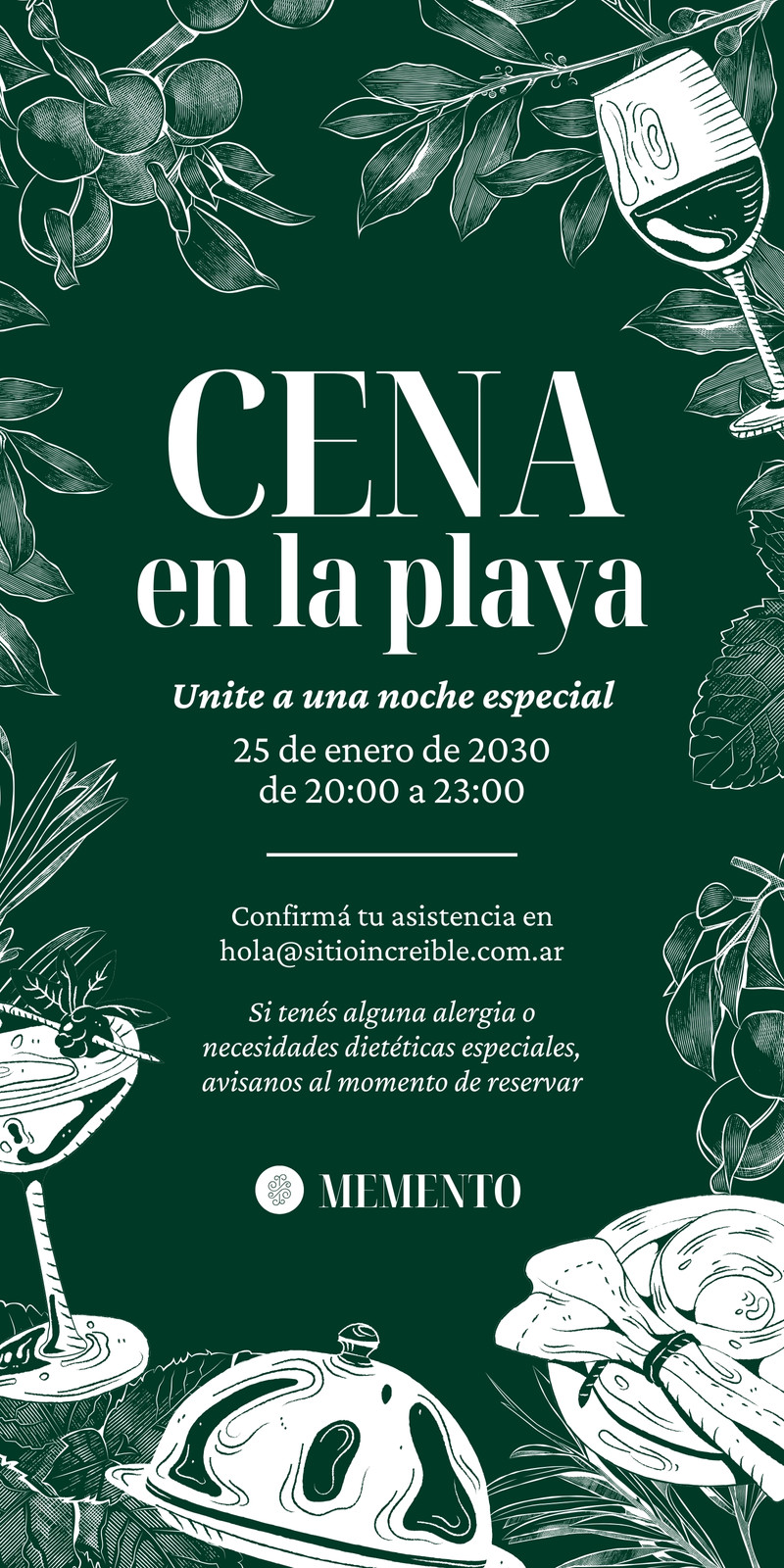 CENA
en la playa

Unite a una noche especial

25 de enero de 2030
de 20:00 a 23:00

Confirmá tu asistencia en
hola@sitioincreible.com.ar

Si tenés alguna alergia o
necesidades dietéticas especiales,
avisanos al momento de reservar

MEMENTO